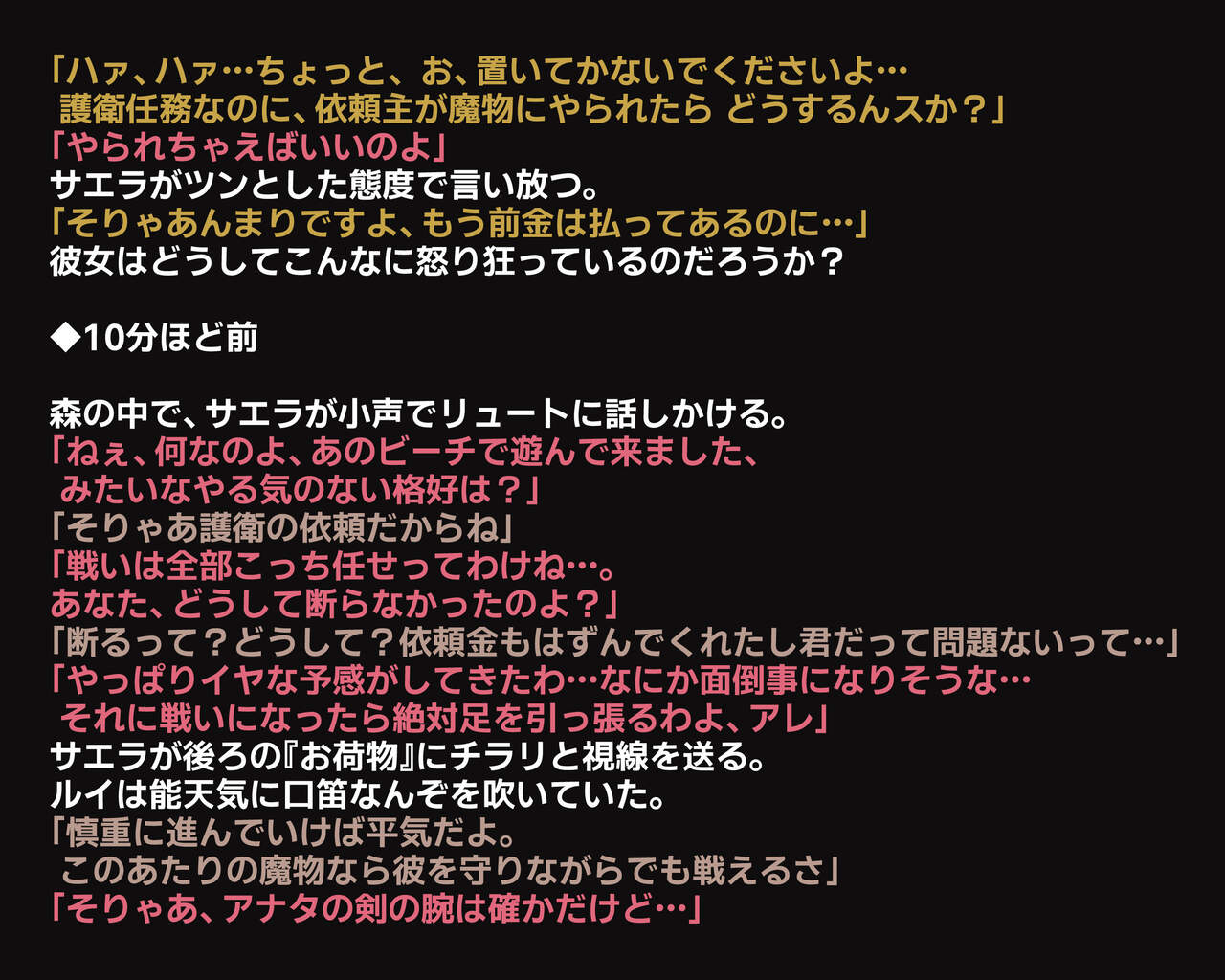 「ハァ、ハァ…ちょっと、お、置いてかないでくださいよ…
護衛任務なのに、依頼主が魔物にやられたら どうするんスか？」
「やられちゃえばいいのよ」
サエラがツンとした態度で言い放つ。
「そりゃあんまりですよ、もう前金は払ってあるのに…」
彼女はどうしてこんなに怒り狂っているのだろうか？

◆10分ほど前

森の中で、サエラが小声でリュートに話しかける。
「ねぇ、何なのよ、あのビーチで遊んで来ました、
みたいなやる気のない格好は？」
「そりゃあ護衛の依頼だからね」
「戦いは全部こっち任せってわけね…。
あなた、どうして断らなかったのよ？」
「断るって？どうして？依頼金もはずんでくれたし君だって問題ないって…」
「やっぱりイヤな予感がしてきたわ…なにか面倒事になりそうな…
それに戦いになったら絶対足を引っ張るわよ、アレ」
サエラが後ろの『お荷物』にチラリと視線を送る。
ルイは能天気に口笛なんぞを吹いていた。
「慎重に進んでいけば平気だよ。
このあたりの魔物なら彼を守りながらでも戦えるさ」
「そりゃあ、アナタの剣の腕は確かだけど…」